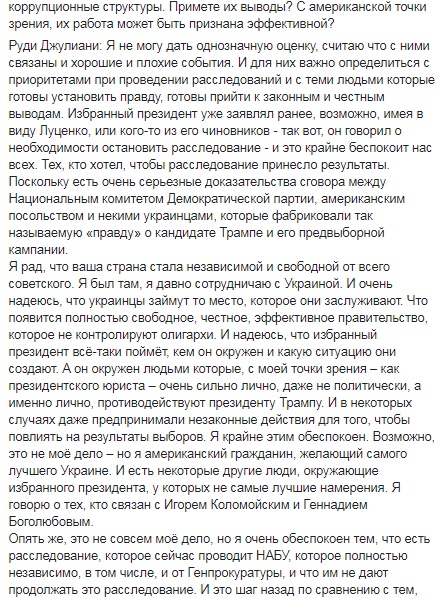 коррупционные структуры. Примете их выводы? С американской точки зрения, их работа может быть признана эффективной?

Руди Джулиани: Я не могу дать однозначную оценку, считаю что с ними связаны и хорошие и плохие события. И для них важно определиться с приоритетами при проведении расследований и с теми людьми которые готовы установить правду, готовы прийти к законным и честным выводам. Избранный президент уже заявлял ранее, возможно, имея в виду Луценко, или кого-то из его чиновников - так вот, он говорил о необходимости остановить расследование - и это крайне беспокоит нас всех. Тех, кто хотел, чтобы расследование принесло результаты. Поскольку есть очень серьезные доказательства сговора между Национальным комитетом Демократической партии, американским посольством и некими украинцами, которые фабриковали так называемую «правду» о кандидате Трампе и его предвыборной кампании.
Я рад, что ваша страна стала независимой и свободной от всего советского. Я был там, я давно сотрудничаю с Украиной. И очень надеюсь, что украинцы займут то место, которое они заслуживают. Что появится полностью свободное, честное, эффективное правительство, которое не контролируют олигархи. И надеюсь, что избранный президент всё-таки поймёт, кем он окружен и какую ситуацию они создают. А он окружен людьми которые, с моей точки зрения – как президентского юриста – очень сильно лично, даже не политически, а именно лично, противодействуют президенту Трампу. И в некоторых случаях даже предпринимали незаконные действия для того, чтобы повлиять на результаты выборов. Я крайне этим обеспокоен. Возможно, это не моё дело – но я американский гражданин, желающий самого лучшего Украине. И есть некоторые другие люди, окружающие избранного президента, у которых не самые лучшие намерения. Я говорю о тех, кто связан с Игорем Коломойским и Геннадием Боголюбовым.
Опять же, это не совсем моё дело, но я очень обеспокоен тем, что есть расследование, которое сейчас проводит НАБУ, которое полностью независимо, в том числе, и от Генпрокуратуры, и что им не дают продолжать это расследование. И это шаг назад по сравнению с тем,